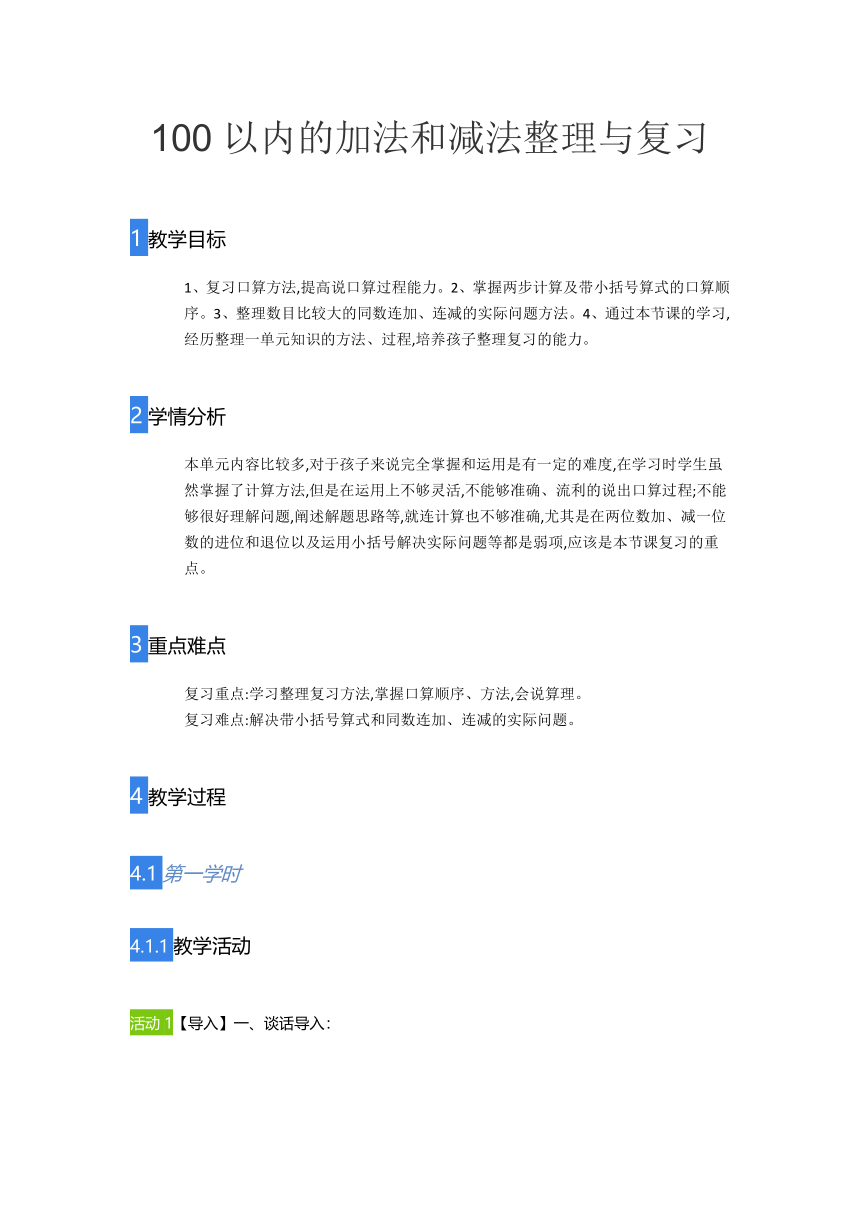 100 以内的加法和减法整理与复习

1 教学目标

1、复习口算方法,提高说口算过程能力。2、掌握两步计算及带小括号算式的口算顺序。3、整理数目比较大的同数连加、连减的实际问题方法。4、通过本节课的学习,经历整理一单元知识的方法、过程,培养孩子整理复习的能力。

2 学情分析

本单元内容比较多,对于孩子来说完全掌握和运用是有一定的难度,在学习时学生虽然掌握了计算方法,但是在运用上不够灵活,不能够准确、流利的说出口算过程;不能够很好理解问题,阐述解题思路等,就连计算也不够准确,尤其是在两位数加、减一位数的进位和退位以及运用小括号解决实际问题等都是弱项,应该是本节课复习的重点。

3 重点难点

复习重点:学习整理复习方法,掌握口算顺序、方法,会说算理。
复习难点:解决带小括号算式和同数连加、连减的实际问题。

4 教学过程

4.1 第一学时

4.1.1 教学活动

活动 1【导入】一、谈话导入: